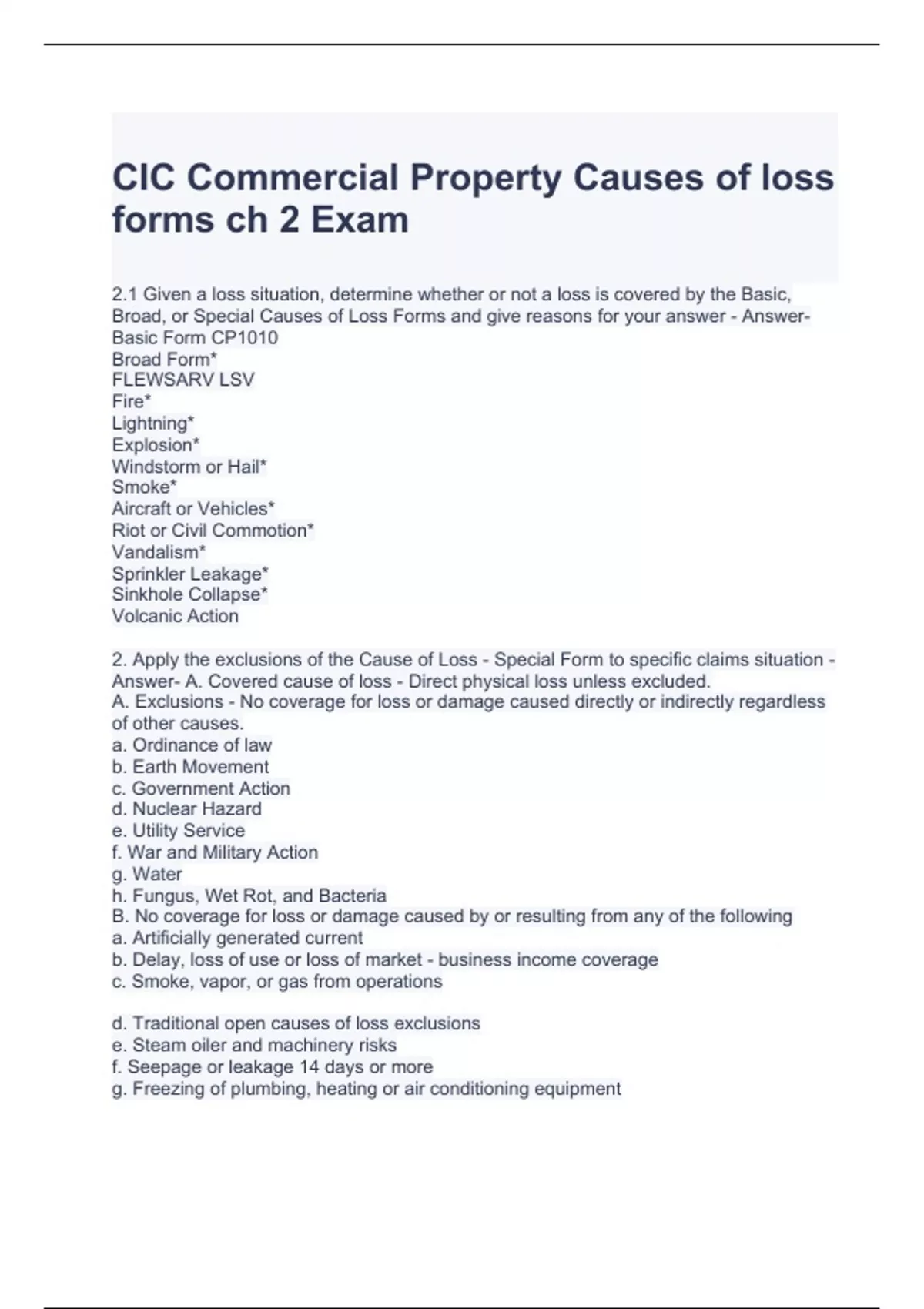 CIC Commercial Property Causes of loss forms ch 2 Exam

2.1 Given a loss situation, determine whether or not a loss is covered by the Basic, Broad, or Special Causes of Loss Forms and give reasons for your answer - Answer- Basic Form CP1010
Broad Form*
FLEWSARV LSV
Fire*
Lightning*
Explosion*
Windstorm or Hail*
Smoke*
Aircraft or Vehicles*
Riot or Civil Commotion*
Vandalism*
Sprinkler Leakage*
Sinkhole Collapse*
Volcanic Action

2. Apply the exclusions of the Cause of Loss - Special Form to specific claims situation - Answer- A. Covered cause of loss - Direct physical loss unless excluded.
A. Exclusions - No coverage for loss or damage caused directly or indirectly regardless of other causes.
a. Ordinance of law
b. Earth Movement
c. Government Action
d. Nuclear Hazard
e. Utility Service
f. War and Military Action
g. Water
h. Fungus, Wet Rot, and Bacteria
B. No coverage for loss or damage caused by or resulting from any of the following
a. Artificially generated current
b. Delay, loss of use or loss of market - business income coverage
c. Smoke, vapor, or gas from operations

d. Traditional open causes of loss exclusions
e. Steam oiler and machinery risks
f. Seepage or leakage 14 days or more
g. Freezing of plumbing, heating or air conditioning equipment